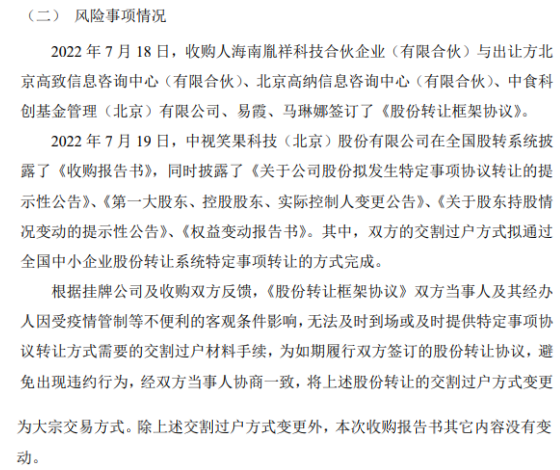 （二） 风险事项情况

2022 年 7 月 18 日，收购人海南胤祥科技合伙企业（有限合伙）与出让方北京高致信息咨询中心（有限合伙）、北京高纳信息咨询中心（有限合伙）、中食科创基金管理（北京）有限公司、易霞、马琳娜签订了《股份转让框架协议》。

2022 年 7 月 19 日，中视笑果科技（北京）股份有限公司在全国股转系统披露了《收购报告书》，同时披露了《关于公司股份拟发生特定事项协议转让的提示性公告》、《第一大股东、控股股东、实际控制人变更公告》、《关于股东持股情况变动的提示性公告》、《权益变动报告书》。其中，双方的交割过户方式拟通过全国中小企业股份转让系统特定事项转让的方式完成。

根据挂牌公司及收购双方反馈，《股份转让框架协议》双方当事人及其经办人因受疫情管制等不便利的客观条件影响，无法及时到场或及时提供特定事项协议转让方式需要的交割过户材料手续，为如期履行双方签订的股份转让协议，避免出现违约行为，经双方当事人协商一致，将上述股份转让的交割过户方式变更为大宗交易方式。除上述交割过户方式变更外，本次收购报告书其它内容没有变动。